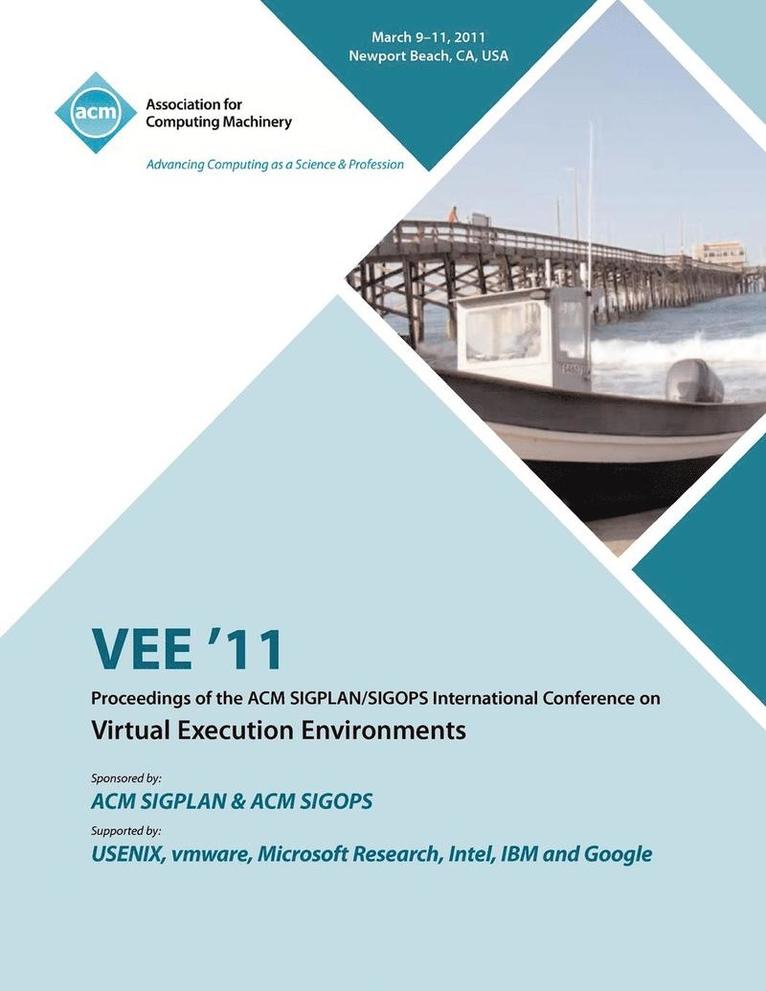 March 9–11, 2011
Newport Beach, CA, USA

acm

Association for Computing Machinery

Advancing Computing as a Science & Profession

VEE '11

Proceedings of the ACM SIGPLAN/SIGOPS International Conference on

Virtual Execution Environments

Sponsored by:

ACM SIGPLAN & ACM SIGOPS

Supported by:

USENIX, vmware, Microsoft Research, Intel, IBM and Google